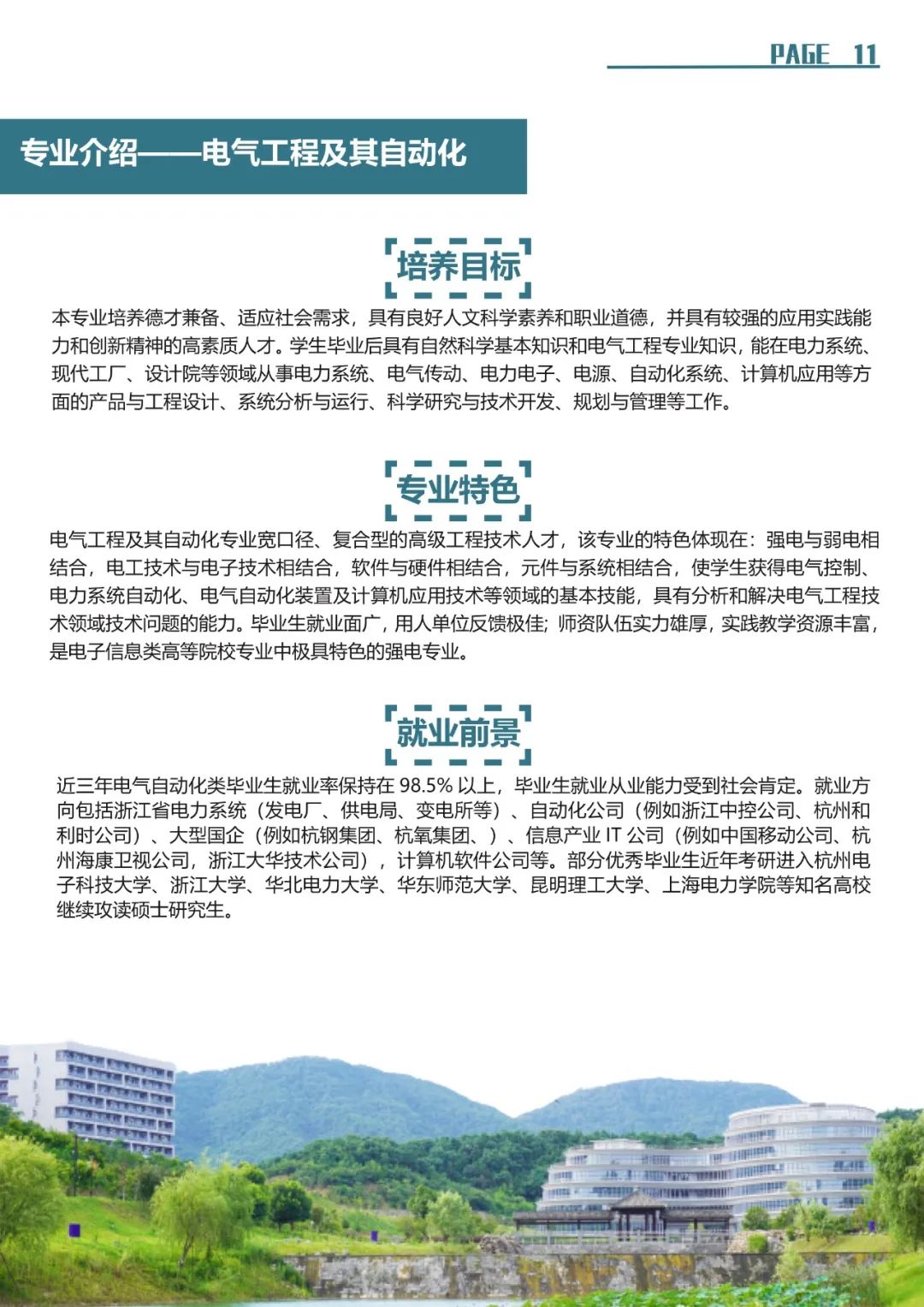 PAGE 11

专业介绍——电气工程及其自动化

培养目标

本专业培养德才兼备、适应社会需求，具有良好人文科学素养和职业道德，并具有较强的应用实践能力和创新精神的高素质人才。学生毕业后具有自然科学基本知识和电气工程专业知识，能在电力系统、现代工厂、设计院等领域从事电力系统、电气传动、电力电子、电源、自动化系统、计算机应用等方面的产品与工程设计、系统分析与运行、科学研究与技术开发、规划与管理等工作。

专业特色

电气工程及其自动化专业宽口径、复合型的高级工程技术人才，该专业的特色体现在：强电与弱电相结合，电工技术与电子技术相结合，软件与硬件相结合，元件与系统相结合，使学生获得电气控制、电力系统自动化、电气自动化装置及计算机应用技术等领域的基本技能，具有分析和解决电气工程技术领域技术问题的能力。毕业生就业面广，用人单位反馈极佳；师资队伍实力雄厚，实践教学资源丰富，是电子信息类高等院校专业中极具特色的强电专业。

就业前景

近三年电气自动化类毕业生就业率保持在 98.5% 以上，毕业生就业从业能力受到社会肯定。就业方向包括浙江省电力系统（发电厂、供电局、变电所等）、自动化公司（例如浙江中控公司、杭州和利时公司）、大型国企（例如杭钢集团、杭氧集团、）、信息产业 IT 公司（例如中国移动公司、杭州海康卫视公司，浙江大华技术公司），计算机软件公司等。部分优秀毕业生近年考研进入杭州电子科技大学、浙江大学、华北电力大学、华东师范大学、昆明理工大学、上海电力学院等知名高校继续攻读硕士研究生。